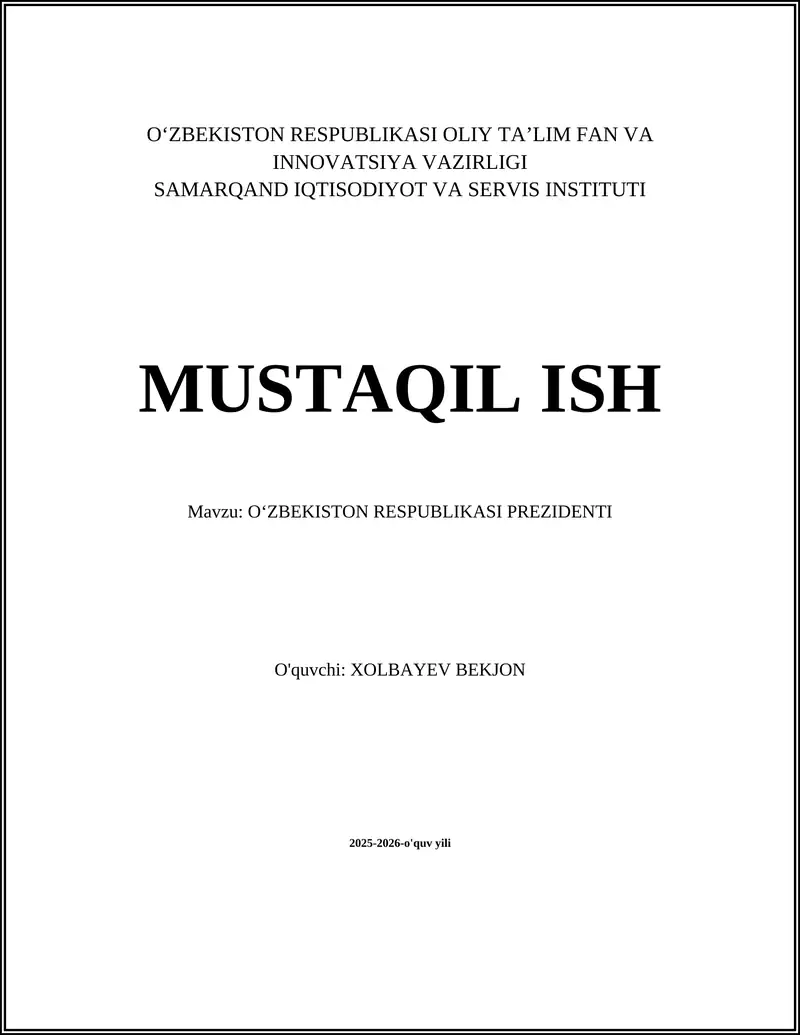 O‘ZBEKISTON RESPUBLIKASI OLIY TA’LIM FAN VA INNOVATSIYA VAZIRLIGI
SAMARQAND IQTISODIYOT VA SERVIS INSTITUTI

MUSTAQIL ISH

Mavzu: O‘ZBEKISTON RESPUBLIKASI PREZIDENTI

O'quvchi: XOLBAYEV BEKJON

2025-2026-o'quv yili